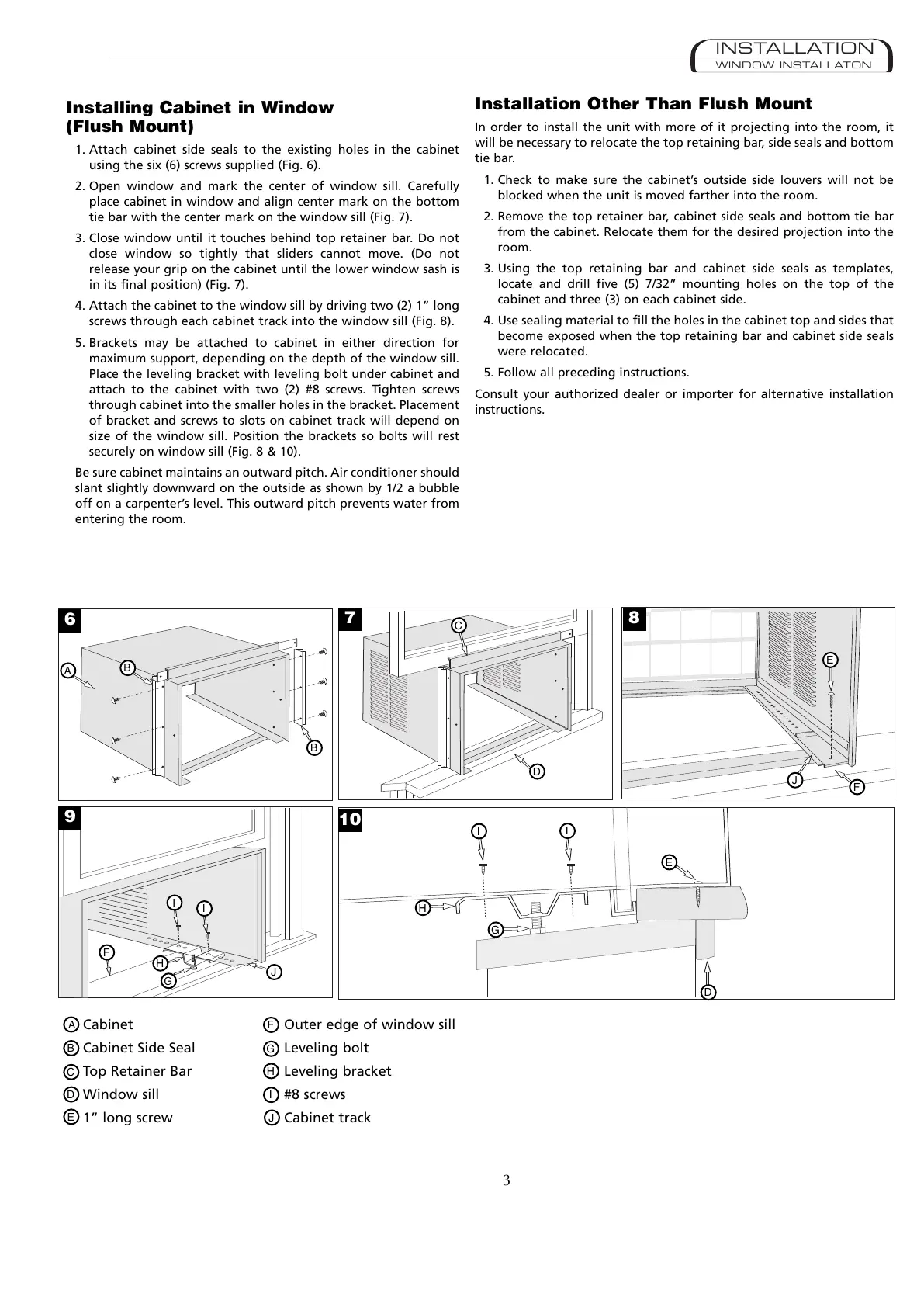 INSTALLATION
WINDOW INSTALLATON

Installing Cabinet in Window (Flush Mount)

1. Attach cabinet side seals to the existing holes in the cabinet using the six (6) screws supplied (Fig. 6).

2. Open window and mark the center of window sill. Carefully place cabinet in window and align center mark on the bottom tie bar with the center mark on the window sill (Fig. 7).

3. Close window until it touches behind top retainer bar. Do not close window so tightly that sliders cannot move. (Do not release your grip on the cabinet until the lower window sash is in its final position) (Fig. 7).

4. Attach the cabinet to the window sill by driving two (2) 1” long screws through each cabinet track into the window sill (Fig. 8).

5. Brackets may be attached to cabinet in either direction for maximum support, depending on the depth of the window sill. Place the leveling bracket with leveling bolt under cabinet and attach to the cabinet with two (2) #8 screws. Tighten screws through cabinet into the smaller holes in the bracket. Placement of bracket and screws to slots on cabinet track will depend on size of the window sill. Position the brackets so bolts will rest securely on window sill (Fig. 8 & 10).

Be sure cabinet maintains an outward pitch. Air conditioner should slant slightly downward on the outside as shown by 1/2 a bubble off on a carpenter’s level. This outward pitch prevents water from entering the room.

Installation Other Than Flush Mount

In order to install the unit with more of it projecting into the room, it will be necessary to relocate the top retaining bar, side seals and bottom tie bar.

1. Check to make sure the cabinet’s outside side louvers will not be blocked when the unit is moved farther into the room.

2. Remove the top retainer bar, cabinet side seals and bottom tie bar from the cabinet. Relocate them for the desired projection into the room.

3. Using the top retaining bar and cabinet side seals as templates, locate and drill five (5) 7/32” mounting holes on the top of the cabinet and three (3) on each cabinet side.

4. Use sealing material to fill the holes in the cabinet top and sides that become exposed when the top retaining bar and cabinet side seals were relocated.

5. Follow all preceding instructions.

Consult your authorized dealer or importer for alternative installation instructions.

6
A B B

7
C D

8
E J F

9
I I F H G J

10
I I E H G D

A Cabinet
B Cabinet Side Seal
C Top Retainer Bar
D Window sill
E 1” long screw
F Outer edge of window sill
G Leveling bolt
H Leveling bracket
I #8 screws
J Cabinet track

3